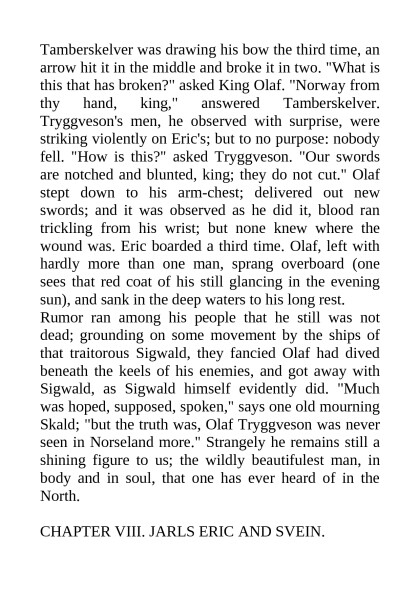 Tamberskelver was drawing his bow the third time, an arrow hit it in the middle and broke it in two. "What is this that has broken?" asked King Olaf. "Norway from thy hand, king," answered Tamberskelver. Tryggveson's men, he observed with surprise, were striking violently on Eric's; but to no purpose: nobody fell. "How is this?" asked Tryggveson. "Our swords are notched and blunted, king; they do not cut." Olaf stept down to his arm-chest; delivered out new swords; and it was observed as he did it, blood ran trickling from his wrist; but none knew where the wound was. Eric boarded a third time. Olaf, left with hardly more than one man, sprang overboard (one sees that red coat of his still glancing in the evening sun), and sank in the deep waters to his long rest.
Rumor ran among his people that he still was not dead; grounding on some movement by the ships of that traitorous Sigwald, they fancied Olaf had dived beneath the keels of his enemies, and got away with Sigwald, as Sigwald himself evidently did. "Much was hoped, supposed, spoken," says one old mourning Skald; "but the truth was, Olaf Tryggveson was never seen in Norseland more." Strangely he remains still a shining figure to us; the wildly beautifulest man, in body and in soul, that one has ever heard of in the North.

CHAPTER VIII. JARLS ERIC AND SVEIN.